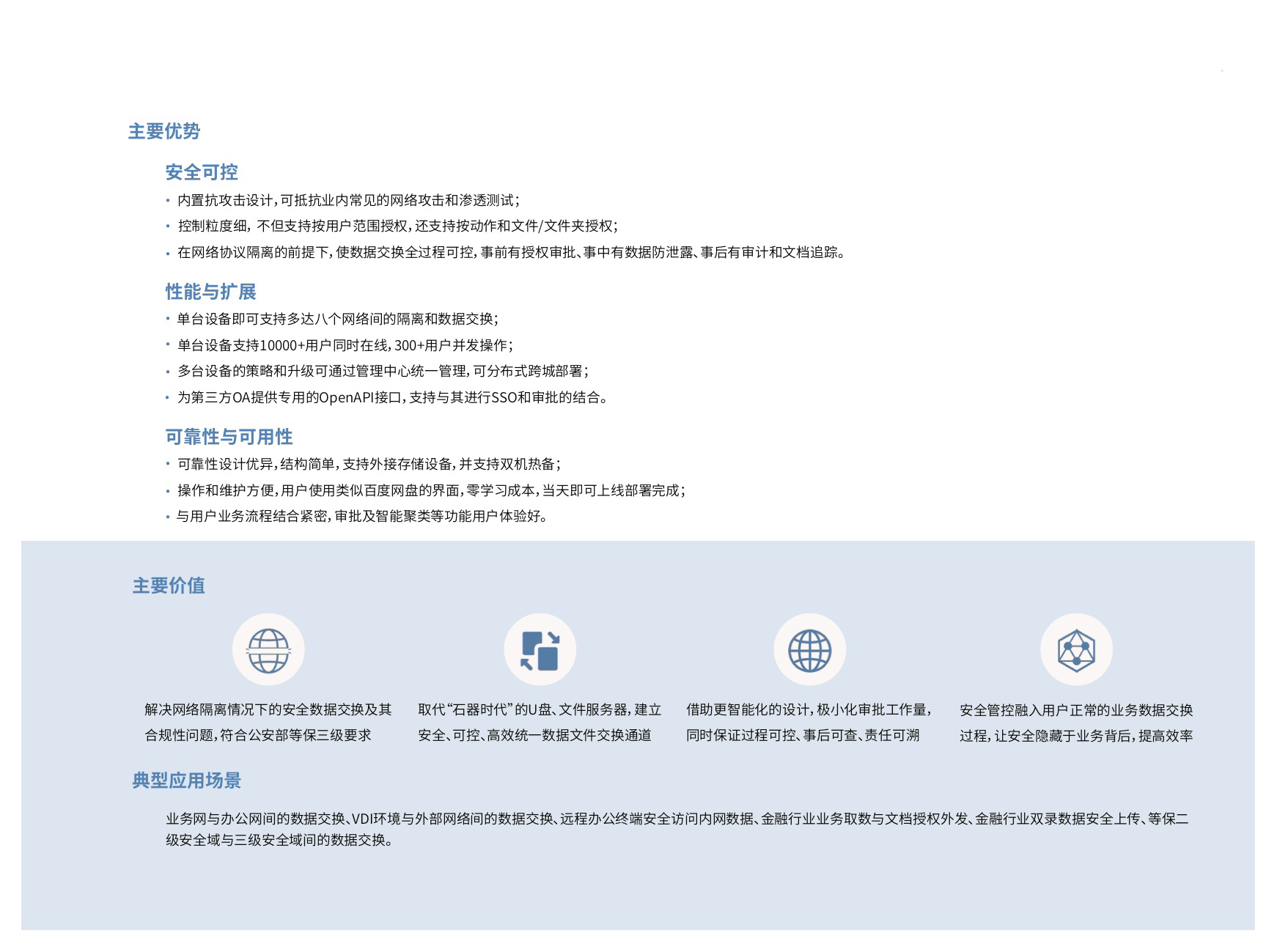 主要优势

安全可控

• 内置抗攻击设计，可抵抗业内常见的网络攻击和渗透测试；

• 控制粒度细，不但支持按用户范围授权，还支持按动作和文件/文件夹授权；

• 在网络协议隔离的前提下，使数据交换全过程可控，事前有授权审批、事中有数据防泄露、事后有审计和文档追踪。

性能与扩展

• 单台设备即可支持多达八个网络间的隔离和数据交换；

• 单台设备支持10000+用户同时在线，300+用户并发操作；

• 多台设备的策略和升级可通过管理中心统一管理，可分布式跨城部署；

• 为第三方OA提供专用的OpenAPI接口，支持与其进行SSO和审批的结合。

可靠性与可用性

• 可靠性设计优异，结构简单，支持外接存储设备，并支持双机热备；

• 操作和维护方便，用户使用类似百度网盘的界面，零学习成本，当天即可上线部署完成；

• 与用户业务流程结合紧密，审批及智能聚类等功能用户体验好。

主要价值

解决网络隔离情况下的安全数据交换及其合规性问题，符合公安部等保三级要求

取代“石器时代”的U盘、文件服务器，建立安全、可控、高效统一数据文件交换通道

借助更智能化的设计，极小化审批工作量，同时保证过程可控、事后可查、责任可溯

安全管控融入用户正常的业务数据交换过程，让安全隐藏于业务背后，提高效率

典型应用场景

业务网与办公网间的数据交换、VDI环境与外部网络间的数据交换、远程办公终端安全访问内网数据、金融行业业务取数与文档授权外发、金融行业双录数据安全上传、等保二级安全域与三级安全域间的数据交换。